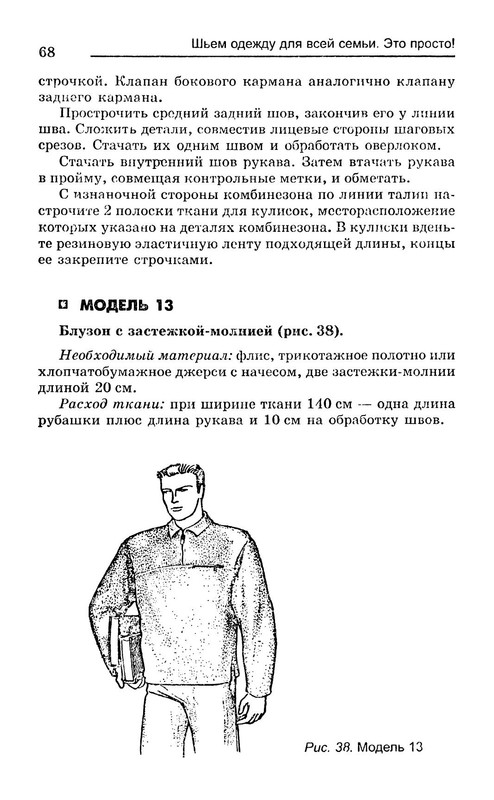 68

Шьем одежду для всей семьи. Это просто!

строчкой. Клапан бокового кармана аналогично клапану заднего кармана.

Прострочить средний задний шов, закончив его у линии шва. Сложить детали, совместив лицевые стороны шаговых срезов. Стачать их одним швом и обработать оверлоком.

Стачать внутренний шов рукава. Затем втачать рукава в пройму, совмещая контрольные метки, и обметать.

С изнаночной стороны комбинезона по линии талии настрочите 2 полоски ткани для кулисок, месторасположение которых указано на деталях комбинезона. В кулиски вденьте резиновую эластичную ленту подходящей длины, концы ее закрепите строчками.

МОДЕЛЬ 13

Блузон с застежкой-молнией (рис. 38).

Необходимый материал: флис, трикотажное полотно или хлопчатобумажное джерси с начесом, две застежки-молнии длиной 20 см.

Расход ткани: при ширине ткани 140 см — одна длина рубашки плюс длина рукава и 10 см на обработку швов.

Рис. 38. Модель 13